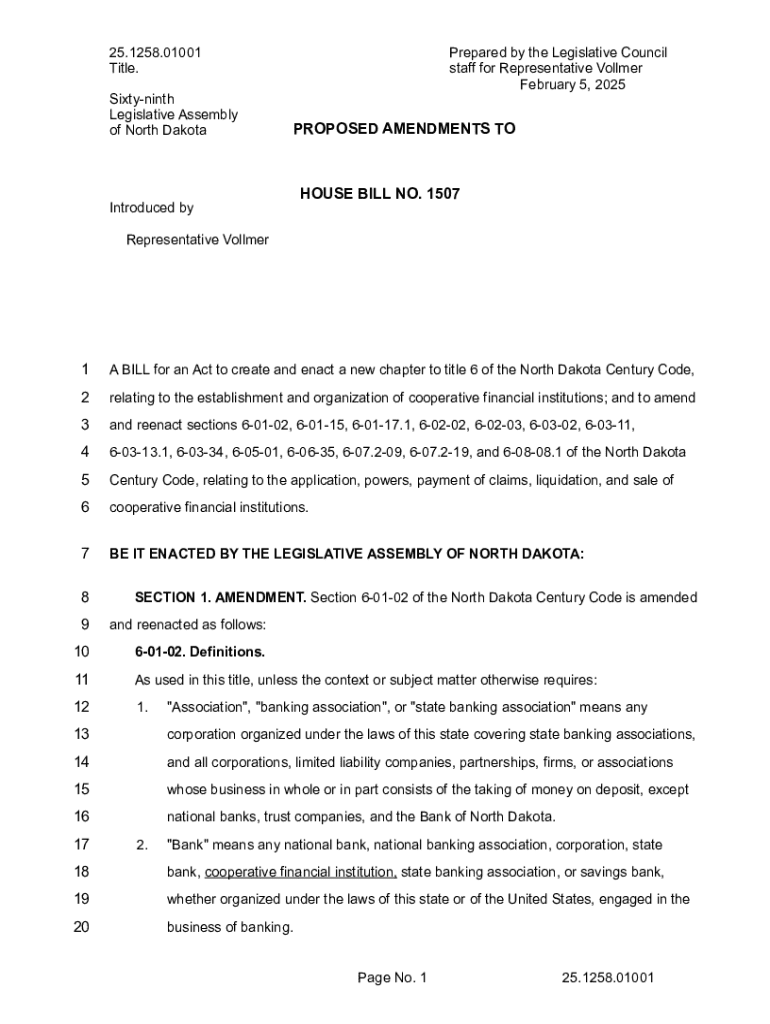 25.1258.01001
Title.

Prepared by the Legislative Council staff for Representative Vollmer
February 5, 2025

Sixty-ninth
Legislative Assembly
of North Dakota

PROPOSED AMENDMENTS TO

HOUSE BILL NO. 1507

Introduced by

Representative Vollmer

1 A BILL for an Act to create and enact a new chapter to title 6 of the North Dakota Century Code,
2 relating to the establishment and organization of cooperative financial institutions; and to amend
3 and reenact sections 6-01-02, 6-01-15, 6-01-17.1, 6-02-02, 6-02-03, 6-03-02, 6-03-11,
4 6-03-13.1, 6-03-34, 6-05-01, 6-06-35, 6-07.2-09, 6-07.2-19, and 6-08-08.1 of the North Dakota
5 Century Code, relating to the application, powers, payment of claims, liquidation, and sale of
6 cooperative financial institutions.

7 BE IT ENACTED BY THE LEGISLATIVE ASSEMBLY OF NORTH DAKOTA:

8 SECTION 1. AMENDMENT. Section 6-01-02 of the North Dakota Century Code is amended
9 and reenacted as follows:

10 6-01-02. Definitions.

11 As used in this title, unless the context or subject matter otherwise requires:

12 1. "Association", "banking association", or "state banking association" means any
13 corporation organized under the laws of this state covering state banking associations,
14 and all corporations, limited liability companies, partnerships, firms, or associations
15 whose business in whole or in part consists of the taking of money on deposit, except
16 national banks, trust companies, and the Bank of North Dakota.

17 2. "Bank" means any national bank, national banking association, corporation, state
18 bank, cooperative financial institution, state banking association, or savings bank,
19 whether organized under the laws of this state or of the United States, engaged in the
20 business of banking.

Page No. 1 25.1258.01001